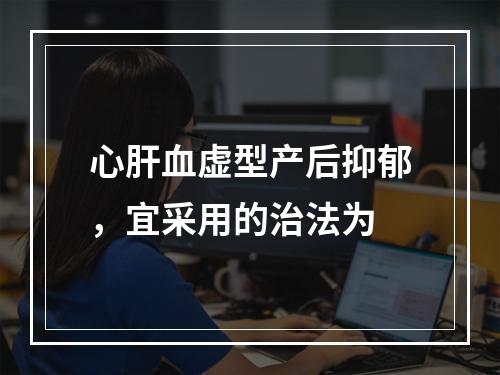 心肝血虚型产后抑郁，宜采用的治法为